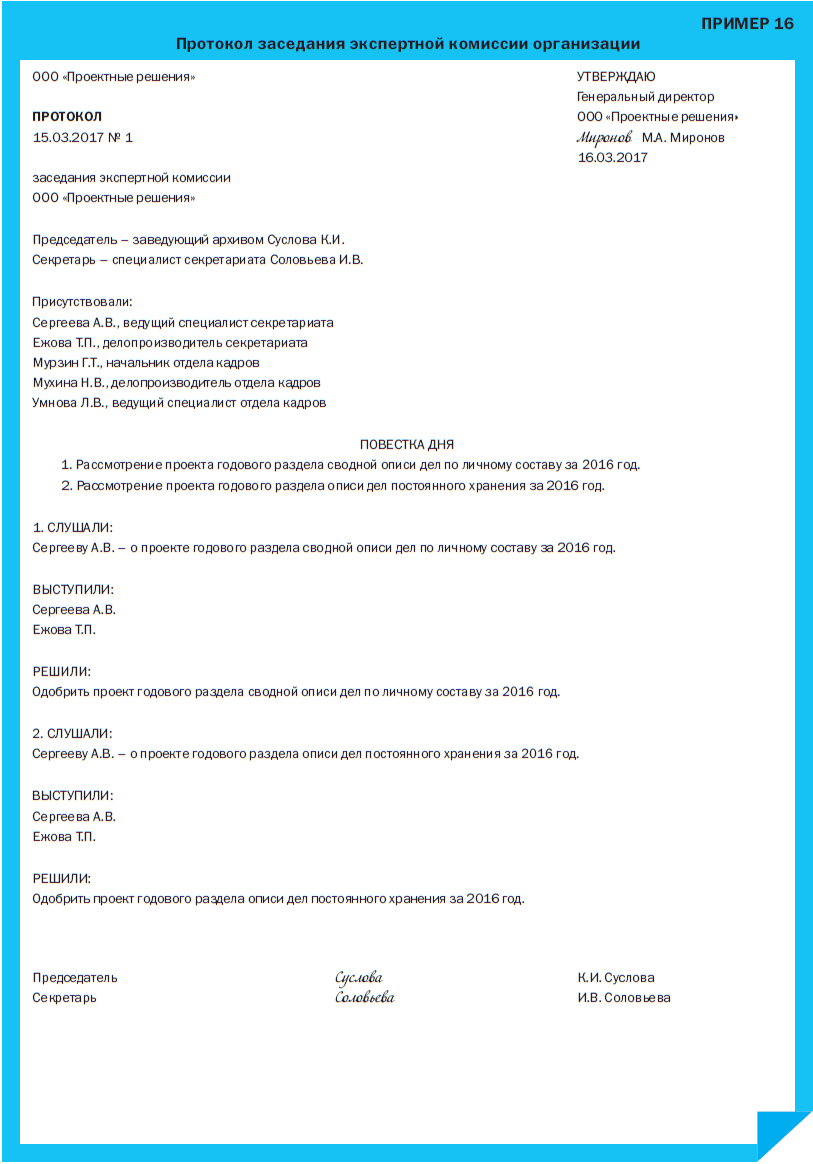 ПРИМЕР 16

Протокол заседания экспертной комиссии организации

ООО «Проектные решения»

ПРОТОКОЛ
15.03.2017 № 1

заседания экспертной комиссии
ООО «Проектные решения»

УТВЕРЖДАЮ
Генеральный директор
ООО «Проектные решения»
Миронов М.А. Миронов
16.03.2017

Председатель – заведующий архивом Суслова К.И.
Секретарь – специалист секретариата Соловьева И.В.

Присутствовали:
Сергеева А.В., ведущий специалист секретариата
Ежова Т.П., делопроизводитель секретариата
Мурзин Г.Т., начальник отдела кадров
Мухина Н.В., делопроизводитель отдела кадров
Умнова Л.В., ведущий специалист отдела кадров

ПОВЕСТКА ДНЯ
1. Рассмотрение проекта годового раздела сводной описи дел по личному составу за 2016 год.
2. Рассмотрение проекта годового раздела описи дел постоянного хранения за 2016 год.

1. СЛУШАЛИ:
Сергееву А.В. – о проекте годового раздела сводной описи дел по личному составу за 2016 год.

ВЫСТУПИЛИ:
Сергеева А.В.
Ежова Т.П.

РЕШИЛИ:
Одобрить проект годового раздела сводной описи дел по личному составу за 2016 год.

2. СЛУШАЛИ:
Сергееву А.В. – о проекте годового раздела описи дел постоянного хранения за 2016 год.

ВЫСТУПИЛИ:
Сергеева А.В.
Ежова Т.П.

РЕШИЛИ:
Одобрить проект годового раздела описи дел постоянного хранения за 2016 год.

Председатель Суслова К.И. Суслова
Секретарь Соловьева И.В. Соловьева